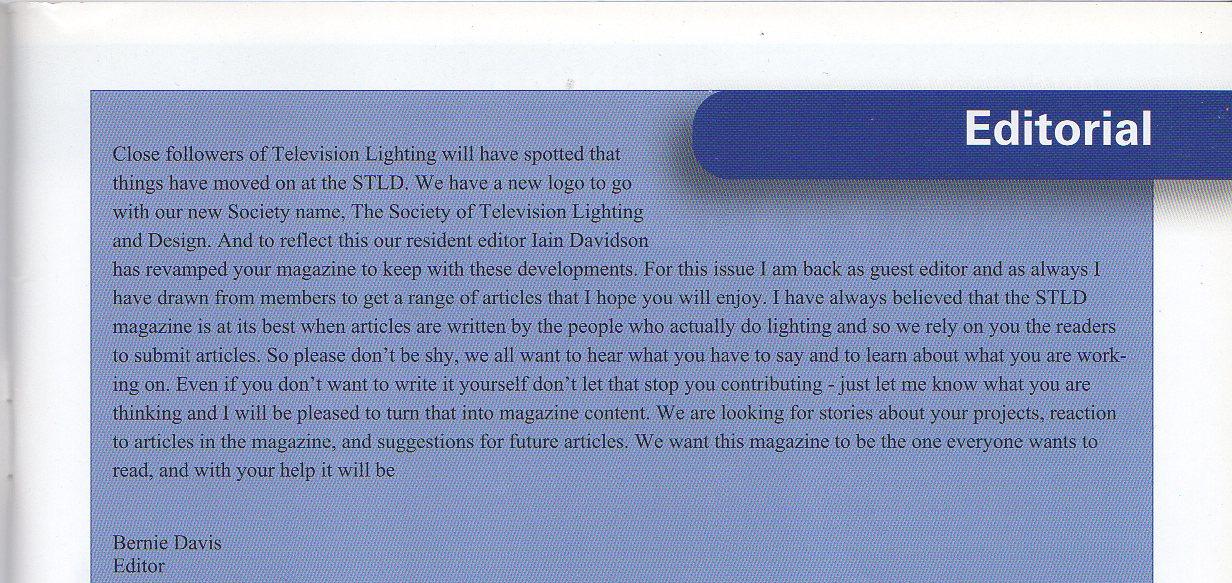 Editorial

Close followers of Television Lighting will have spotted that things have moved on at the STLD. We have a new logo to go with our new Society name, The Society of Television Lighting and Design. And to reflect this our resident editor Iain Davidson has revamped your magazine to keep with these developments. For this issue I am back as guest editor and as always I have drawn from members to get a range of articles that I hope you will enjoy. I have always believed that the STLD magazine is at its best when articles are written by the people who actually do lighting and so we rely on you the readers to submit articles. So please don't be shy, we all want to hear what you have to say and to learn about what you are working on. Even if you don't want to write it yourself don't let that stop you contributing - just let me know what you are thinking and I will be pleased to turn that into magazine content. We are looking for stories about your projects, reaction to articles in the magazine, and suggestions for future articles. We want this magazine to be the one everyone wants to read, and with your help it will be

Bernie Davis
Editor